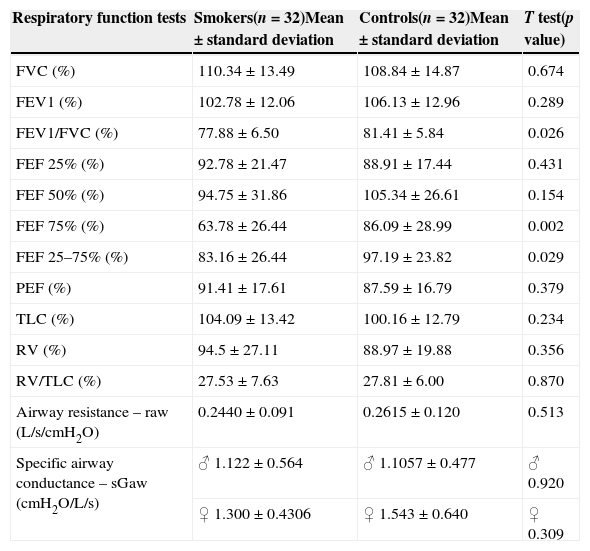 | Respiratory function tests | Smokers($n$ = 32)Mean ± standard deviation | Controls($n$ = 32)Mean ± standard deviation | $T$ test($p$ value) |
|---|---|---|---|
| FVC (%) | 110.34 ± 13.49 | 108.84 ± 14.87 | 0.674 |
| FEV1 (%) | 102.78 ± 12.06 | 106.13 ± 12.96 | 0.289 |
| FEV1/FVC (%) | 77.88 ± 6.50 | 81.41 ± 5.84 | 0.026 |
| FEF 25% (%) | 92.78 ± 21.47 | 88.91 ± 17.44 | 0.431 |
| FEF 50% (%) | 94.75 ± 31.86 | 105.34 ± 26.61 | 0.154 |
| FEF 75% (%) | 63.78 ± 26.44 | 86.09 ± 28.99 | 0.002 |
| FEF 25–75% (%) | 83.16 ± 26.44 | 97.19 ± 23.82 | 0.029 |
| PEF (%) | 91.41 ± 17.61 | 87.59 ± 16.79 | 0.379 |
| TLC (%) | 104.09 ± 13.42 | 100.16 ± 12.79 | 0.234 |
| RV (%) | 94.5 ± 27.11 | 88.97 ± 19.88 | 0.356 |
| RV/TLC (%) | 27.53 ± 7.63 | 27.81 ± 6.00 | 0.870 |
| Airway resistance – raw (L/s/cm$H_2O$) | 0.2440 ± 0.091 | 0.2615 ± 0.120 | 0.513 |
| Specific airway conductance – sGaw (cm$H_2O$/L/s) | ♂ 1.122 ± 0.564 | ♂ 1.1057 ± 0.477 | ♂ 0.920 |
| | ♀ 1.300 ± 0.4306 | ♀ 1.543 ± 0.640 | ♀ 0.309 |